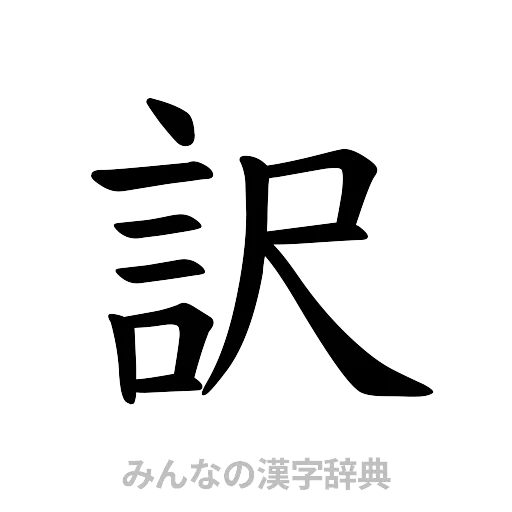 訳

みんなの漢字辞典